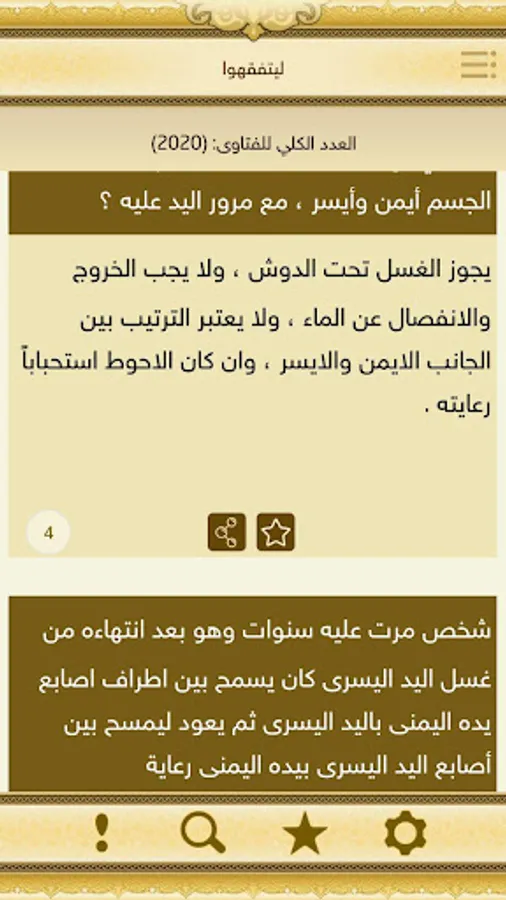 ليتفقهوا

العدد الكلي للفتاوى: (2020)

الجسم أيمن وأيسر ، مع مرور اليد عليه ؟

يجوز الغسل تحت الدوش ، ولا يجب الخروج والانفصال عن الماء ، ولا يعتبر الترتيب بين الجانب الايمن والايسر ، وان كان الاحوط استحباباً رعايته .

4

شخص مرت عليه سنوات وهو بعد انتهاءه من غسل اليد اليسرى كان يسمح بين اطراف اصابع يده اليمنى باليد اليسرى ثم يعود ليمسح بين أصابع اليد اليسرى بيده اليمنى رعاية